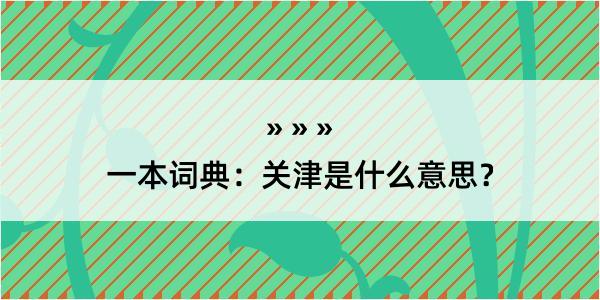 » » »

一本词典：关津是什么意思？